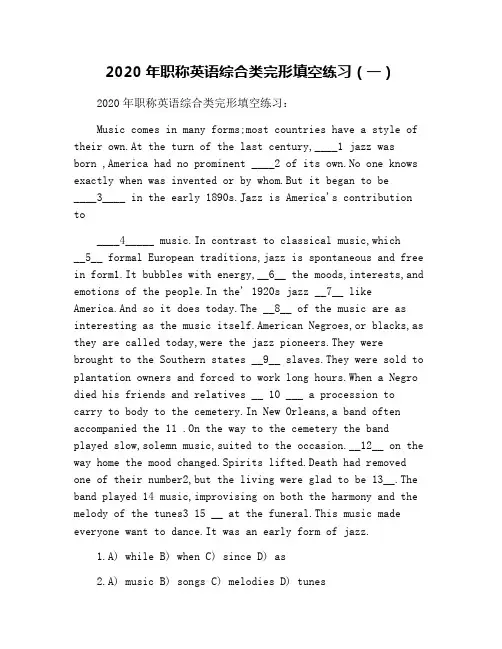 2020 年职称英语综合类完形填空练习（一）

2020 年职称英语综合类完形填空练习：

Music comes in many forms;most countries have a style of their own.At the turn of the last century,____1 jazz was born ,America had no prominent ____2 of its own.No one knows exactly when was invented or by whom.But it began to be ____3____ in the early 1890s.Jazz is America's contribution to

____4_____ music.In contrast to classical music,which __5__ formal European traditions,jazz is spontaneous and free in form1.It bubbles with energy,__6__ the moods,interests,and emotions of the people.In the' 1920s jazz __7__ like America.And so it does today.The __8__ of the music are as interesting as the music itself.American Negroes,or blacks,as they are called today,were the jazz pioneers.They were brought to the Southern states __9__ slaves.They were sold to plantation owners and forced to work long hours.When a Negro died his friends and relatives __ 10 ___ a procession to carry to body to the cemetery.In New Orleans,a band often accompanied the 11 .On the way to the cemetery the band played slow,solemn music,suited to the occasion.__12__ on the way home the mood changed.Spirits lifted.Death had removed one of their number2,but the living were glad to be 13__.The band played 14 music,improvising on both the harmony and the melody of the tunes3 15 __ at the funeral.This music made everyone want to dance.It was an early form of jazz.

1.A) while B) when C) since D) as

2.A) music B) songs C) melodies D) tunes